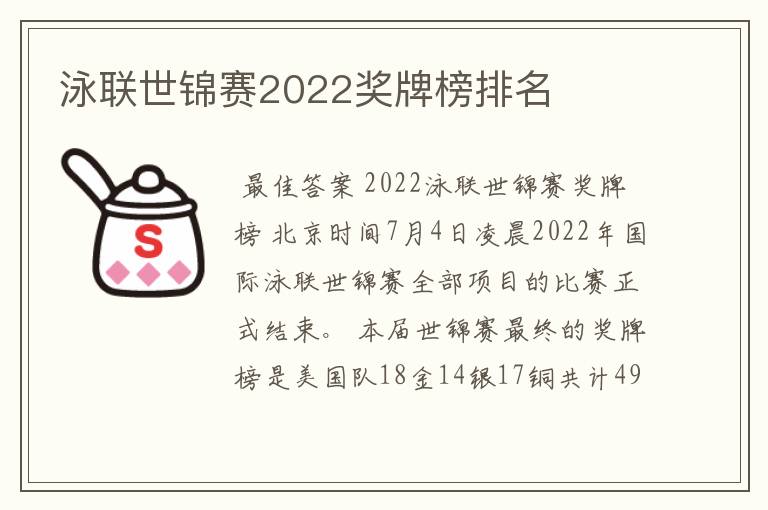 泳联世锦赛2022奖牌榜排名

S

最佳答案 2022泳联世锦赛奖牌榜 北京时间7月4日凌晨2022年国际泳联世锦赛全部项目的比赛正式结束。 本届世锦赛最终的奖牌榜是美国队18金14银17铜共计49